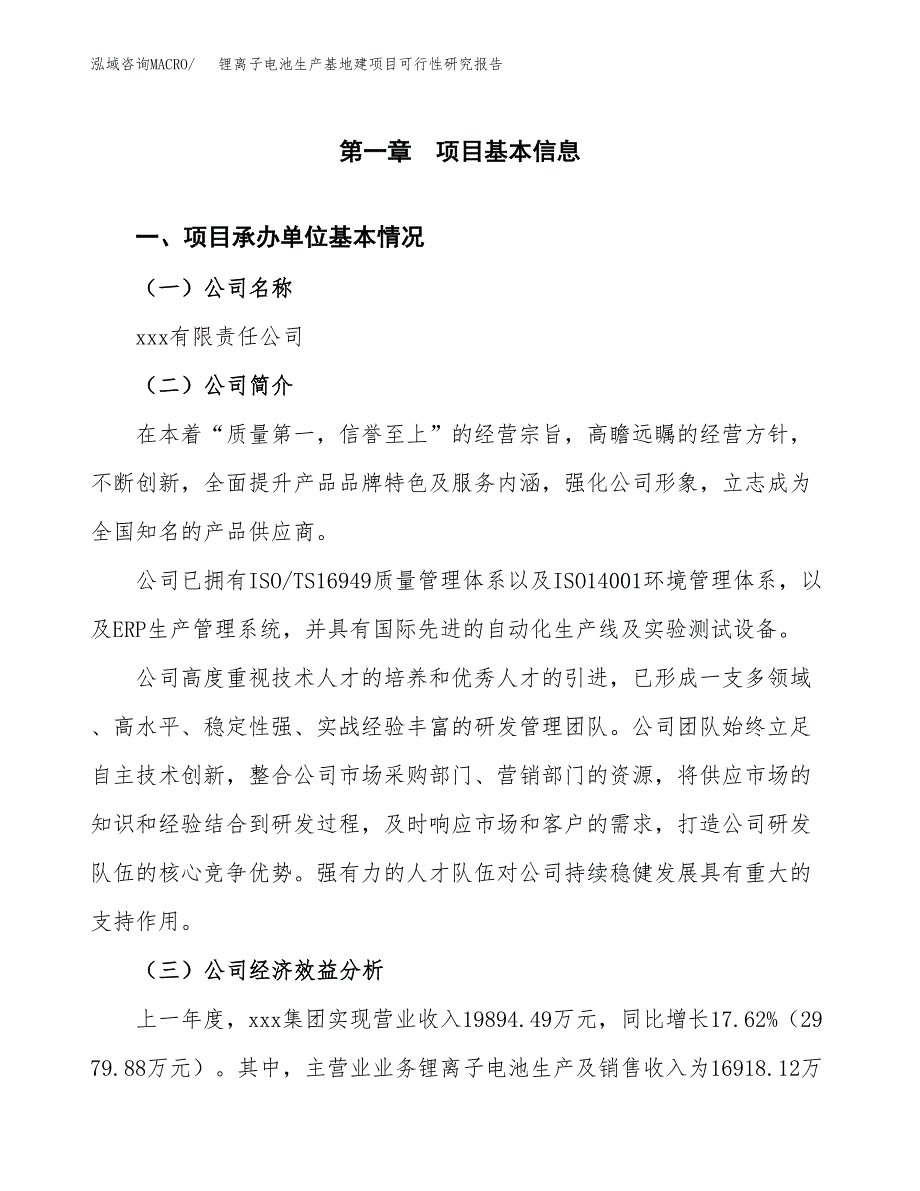 泓域咨询MACRO/　锂离子电池生产基地建项目可行性研究报告

第一章　项目基本信息

一、项目承办单位基本情况

（一）公司名称

xxx有限责任公司

（二）公司简介

在本着“质量第一，信誉至上”的经营宗旨，高瞻远瞩的经营方针，不断创新，全面提升产品品牌特色及服务内涵，强化公司形象，立志成为全国知名的产品供应商。

公司已拥有ISO/TS16949质量管理体系以及ISO14001环境管理体系，以及ERP生产管理系统，并具有国际先进的自动化生产线及实验测试设备。

公司高度重视技术人才的培养和优秀人才的引进，已形成一支多领域、高水平、稳定性强、实战经验丰富的研发管理团队。公司团队始终立足自主技术创新，整合公司市场采购部门、营销部门的资源，将供应市场的知识和经验结合到研发过程，及时响应市场和客户的需求，打造公司研发队伍的核心竞争优势。强有力的人才队伍对公司持续稳健发展具有重大的支持作用。

（三）公司经济效益分析

上一年度，xxx集团实现营业收入19894.49万元，同比增长17.62%（2979.88万元）。其中，主营业业务锂离子电池生产及销售收入为16918.12万